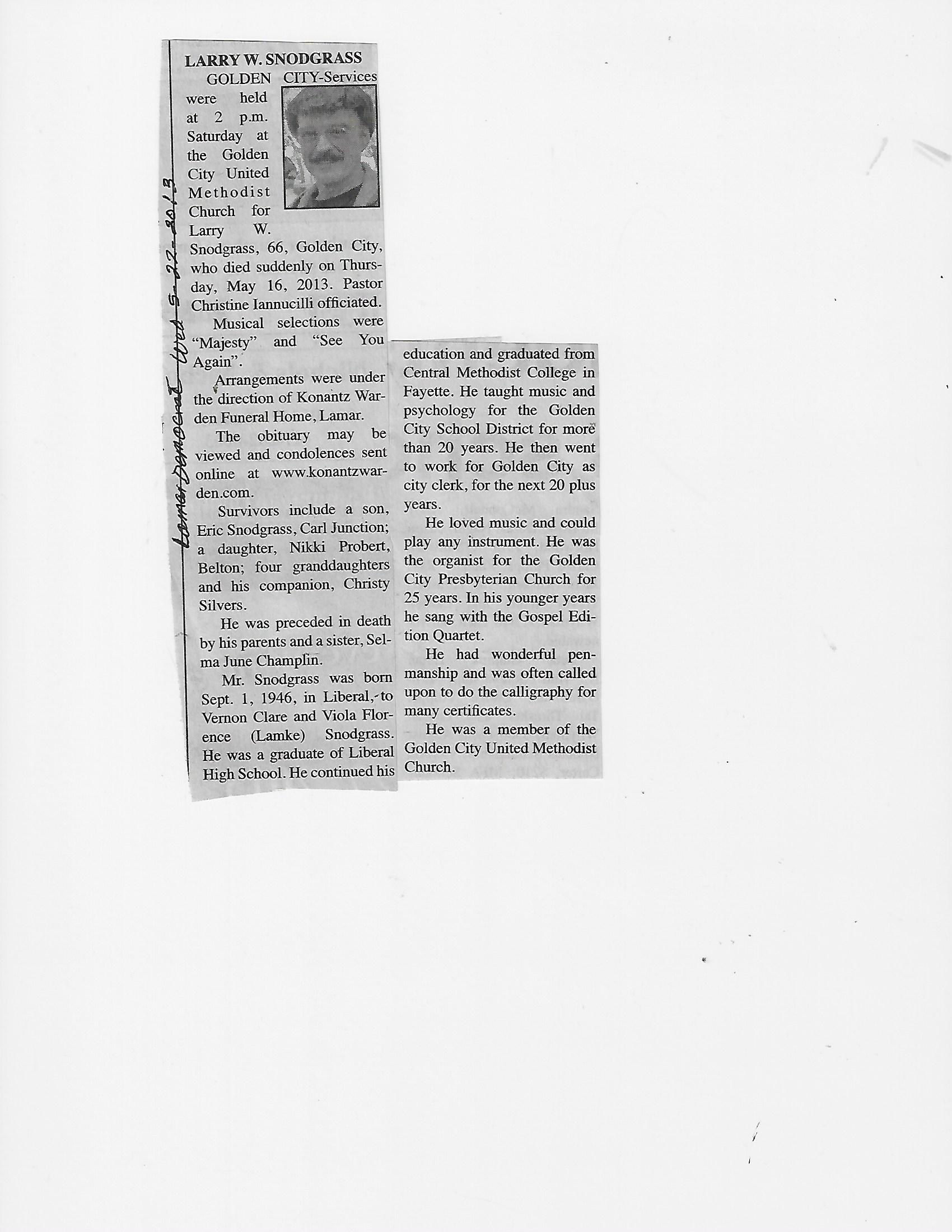 LARRY W. SNODGRASS

GOLDEN CITY-Services were held at 2 p.m. Saturday at the Golden City United Methodist Church for Larry W. Snodgrass, 66, Golden City, who died suddenly on Thursday, May 16, 2013. Pastor Christine Iannucilli officiated.

Musical selections were "Majesty" and "See You Again".

Arrangements were under the direction of Konantz Warden Funeral Home, Lamar.

The obituary may be viewed and condolences sent online at www.konantzwarden.com.

Survivors include a son, Eric Snodgrass, Carl Junction; a daughter, Nikki Probert, Belton; four granddaughters and his companion, Christy Silvers.

He was preceded in death by his parents and a sister, Selma June Champlin.

Mr. Snodgrass was born Sept. 1, 1946, in Liberal, to Vernon Clare and Viola Florence (Lamke) Snodgrass. He was a graduate of Liberal High School. He continued his education and graduated from Central Methodist College in Fayette. He taught music and psychology for the Golden City School District for more than 20 years. He then went to work for Golden City as city clerk, for the next 20 plus years.

He loved music and could play any instrument. He was the organist for the Golden City Presbyterian Church for 25 years. In his younger years he sang with the Gospel Edition Quartet.

He had wonderful penmanship and was often called upon to do the calligraphy for many certificates.

He was a member of the Golden City United Methodist Church.

Lamar Democrat Wed 5-22-2013